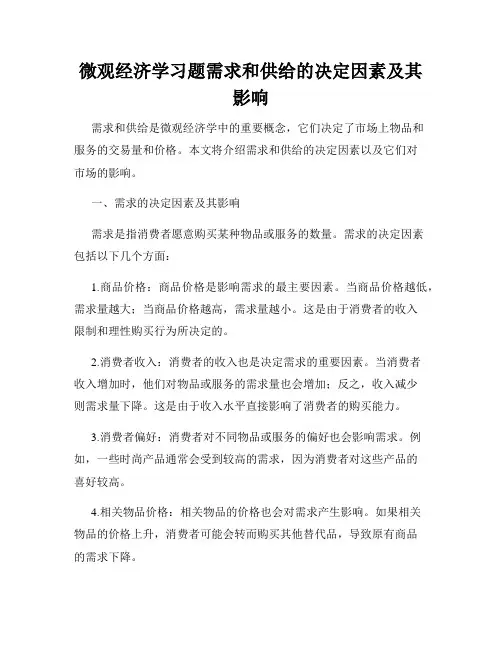 微观经济学习题需求和供给的决定因素及其影响

需求和供给是微观经济学中的重要概念，它们决定了市场上物品和服务的交易量和价格。本文将介绍需求和供给的决定因素以及它们对市场的影响。

一、需求的决定因素及其影响

需求是指消费者愿意购买某种物品或服务的数量。需求的决定因素包括以下几个方面：

1.商品价格：商品价格是影响需求的最主要因素。当商品价格越低，需求量越大；当商品价格越高，需求量越小。这是由于消费者的收入限制和理性购买行为所决定的。

2.消费者收入：消费者的收入也是决定需求的重要因素。当消费者收入增加时，他们对物品或服务的需求量也会增加；反之，收入减少则需求量下降。这是由于收入水平直接影响了消费者的购买能力。

3.消费者偏好：消费者对不同物品或服务的偏好也会影响需求。例如，一些时尚产品通常会受到较高的需求，因为消费者对这些产品的喜好较高。

4.相关物品价格：相关物品的价格也会对需求产生影响。如果相关物品的价格上升，消费者可能会转而购买其他替代品，导致原有商品的需求下降。